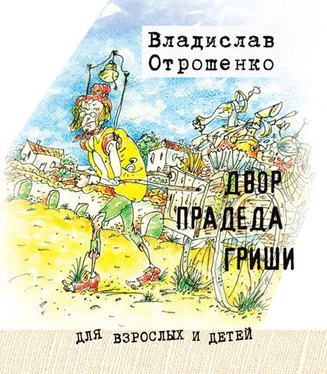 Владислав Отрошенко

ДВОР ПРАДЕДА ГРИШИ

ДЛЯ ВЗРОСЛЫХ И ДЕТЕЙ